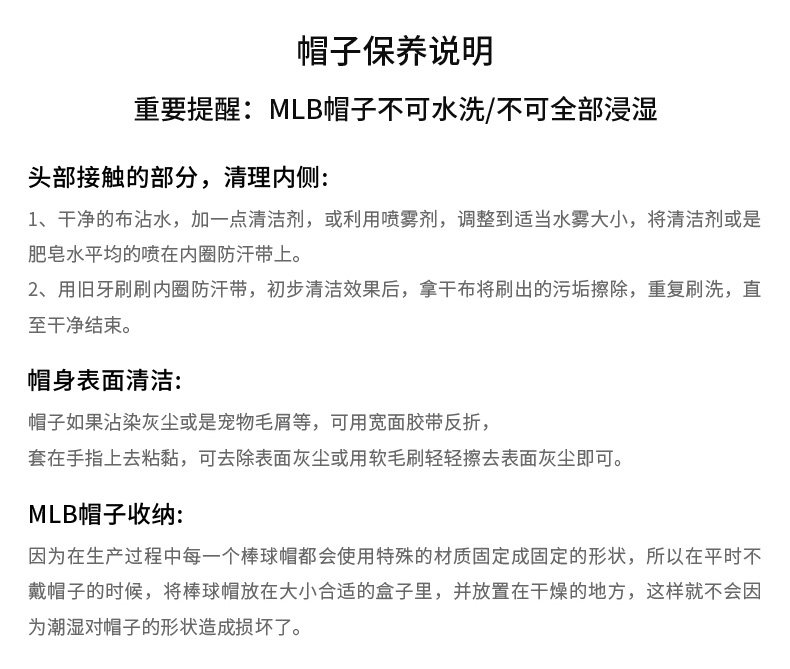 帽子保养说明

重要提醒：MLB帽子不可水洗/不可全部浸湿

头部接触的部分，清理内侧：

1、干净的布沾水，加一点清洁剂，或利用喷雾剂，调整到适当水雾大小，将清洁剂或是肥皂水平均的喷在内圈防汗带上。

2、用旧牙刷刷内圈防汗带，初步清洁效果后，拿干布将刷出的污垢擦除，重复刷洗，直至干净结束。

帽身表面清洁：

帽子如果沾染灰尘或是宠物毛屑等，可用宽面胶带反折，
套在手指上去粘黏，可去除表面灰尘或用软毛刷轻轻擦去表面灰尘即可。

MLB帽子收纳：

因为在生产过程中每一个棒球帽都会使用特殊的材质固定成固定的形状，所以在平时不戴帽子的时候，将棒球帽放在大小合适的盒子里，并放置在干燥的地方，这样就不会因为潮湿对帽子的形状造成损坏了。